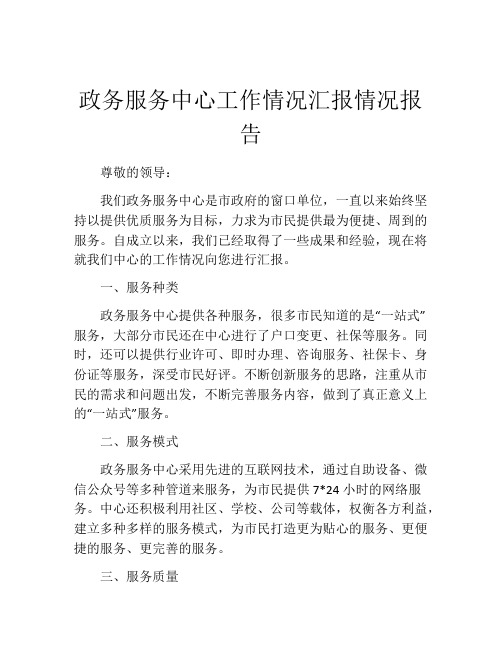 政务服务中心工作情况汇报情况报告

尊敬的领导：

我们政务服务中心是市政府的窗口单位，一直以来始终坚持以提供优质服务为目标，力求为市民提供最为便捷、周到的服务。自成立以来，我们已经取得了一些成果和经验，现在将就我们中心的工作情况向您进行汇报。

一、服务种类

政务服务中心提供各种服务，很多市民知道的是“一站式”服务，大部分市民还在中心进行了户口变更、社保等服务。同时，还可以提供行业许可、即时办理、咨询服务、社保卡、身份证等服务，深受市民好评。不断创新服务的思路，注重从市民的需求和问题出发，不断完善服务内容，做到了真正意义上的“一站式”服务。

二、服务模式

政务服务中心采用先进的互联网技术，通过自助设备、微信公众号等多种管道来服务，为市民提供 7*24 小时的网络服务。中心还积极利用社区、学校、公司等载体，权衡各方利益，建立多种多样的服务模式，为市民打造更为贴心的服务、更便捷的服务、更完善的服务。

三、服务质量